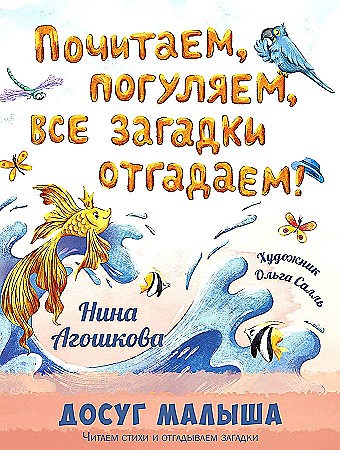 Почитаем, погуляем, все загадки отгадаем!

Художник Ольга Салль

Нина Агошкова

ДОСУГ МАЛЫША

Читаем стихи и отгадываем загадки